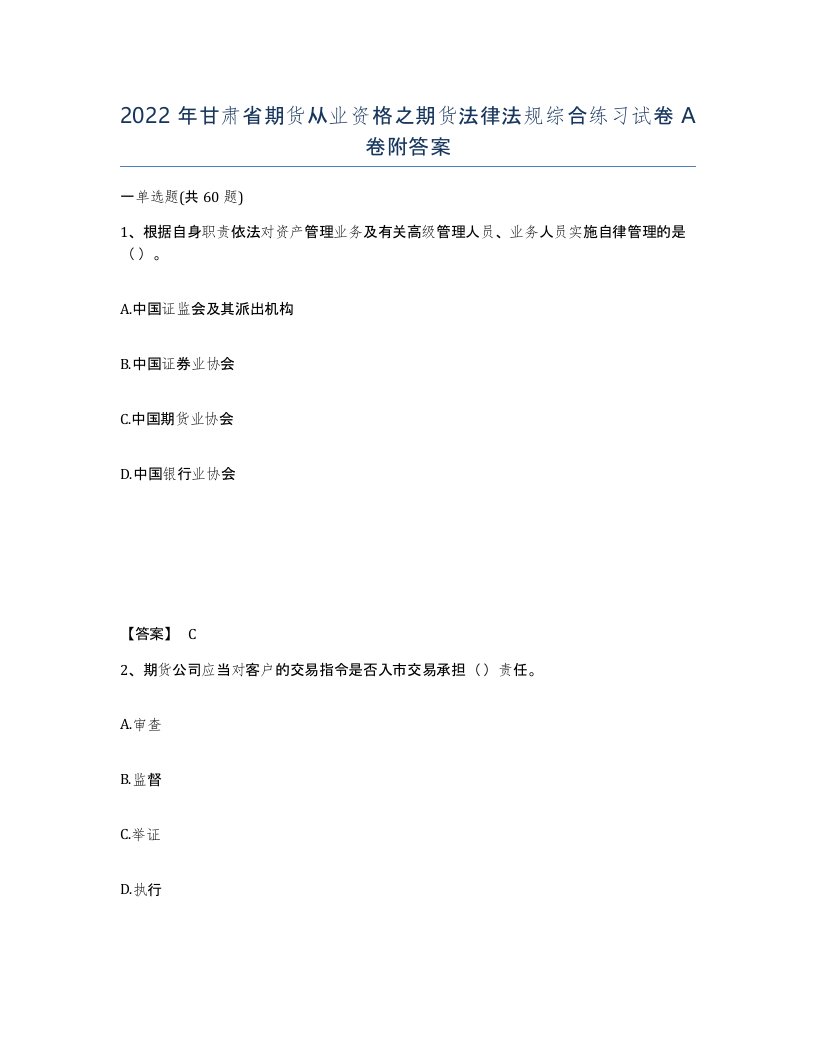 2022年甘肃省期货从业资格之期货法律法规综合练习试卷A卷附答案

一单选题(共60题)

1、根据自身职责依法对资产管理业务及有关高级管理人员、业务人员实施自律管理的是（）。

A.中国证监会及其派出机构

B.中国证券业协会

C.中国期货业协会

D.中国银行业协会

【答案】 C

2、期货公司应当对客户的交易指令是否入市交易承担（）责任。

A.审查

B.监督

C.举证

D.执行